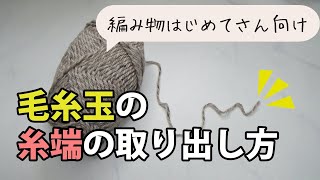 編み物はじめてさん向け

毛糸玉の
糸端の取り出し方